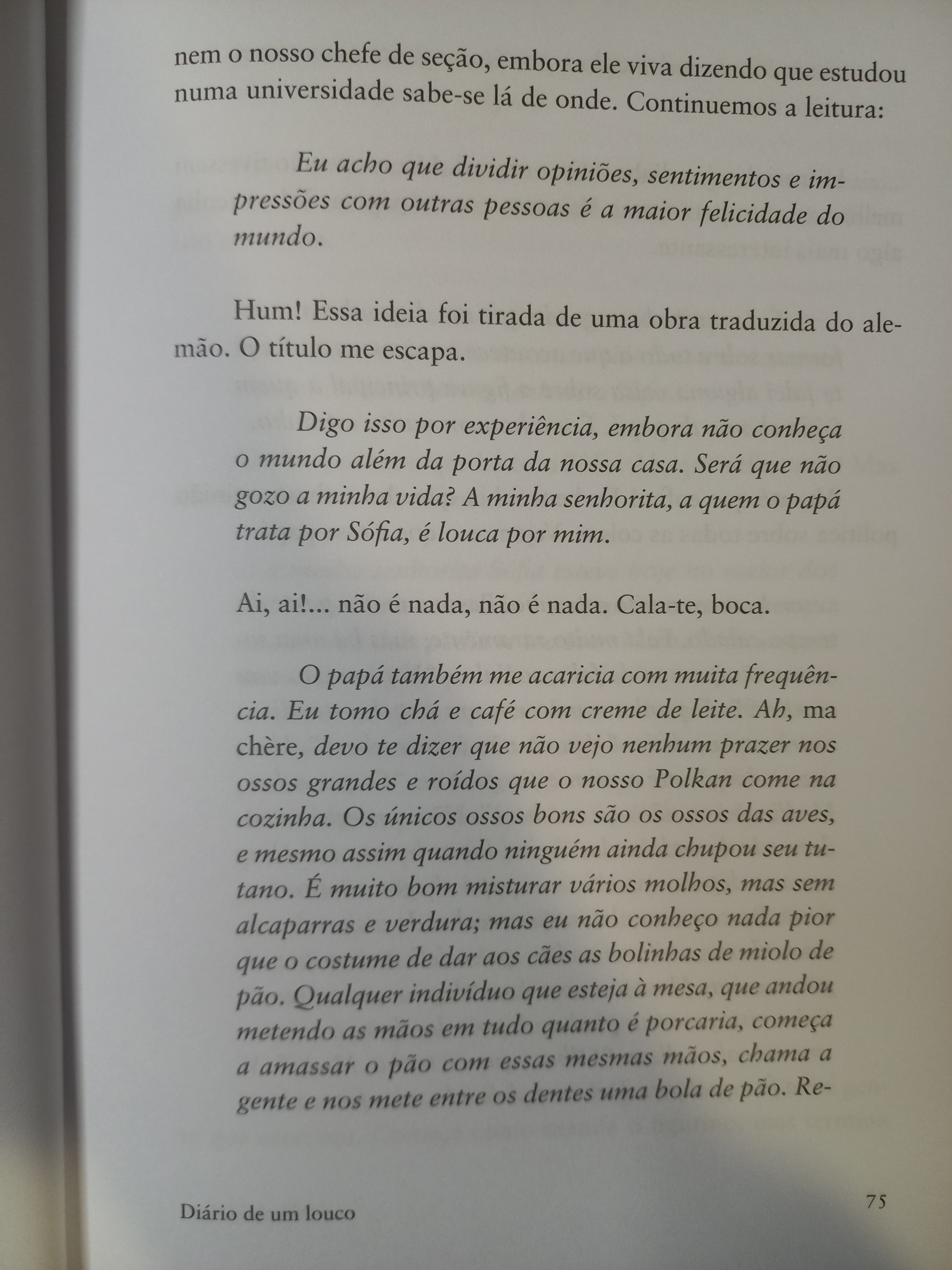 nem o nosso chefe de seção, embora ele viva dizendo que estudou numa universidade sabe-se lá de onde. Continuemos a leitura:

Eu acho que dividir opiniões, sentimentos e impressões com outras pessoas é a maior felicidade do mundo.

Hum! Essa ideia foi tirada de uma obra traduzida do alemão. O título me escapa.

Digo isso por experiência, embora não conheça o mundo além da porta da nossa casa. Será que não gozo a minha vida? A minha senhorita, a quem o papá trata por Sófia, é louca por mim.

Ai, ai!... não é nada, não é nada. Cala-te, boca.

O papá também me acaricia com muita frequência. Eu tomo chá e café com creme de leite. Ah, ma chère, devo te dizer que não vejo nenhum prazer nos ossos grandes e roídos que o nosso Polkan come na cozinha. Os únicos ossos bons são os ossos das aves, e mesmo assim quando ninguém ainda chupou seu tutano. É muito bom misturar vários molhos, mas sem alcaparras e verdura; mas eu não conheço nada pior que o costume de dar aos cães as bolinhas de miolo de pão. Qualquer indivíduo que esteja à mesa, que andou metendo as mãos em tudo quanto é porcaria, começa a amassar o pão com essas mesmas mãos, chama a gente e nos mete entre os dentes uma bola de pão. Re-

Diário de um louco

75